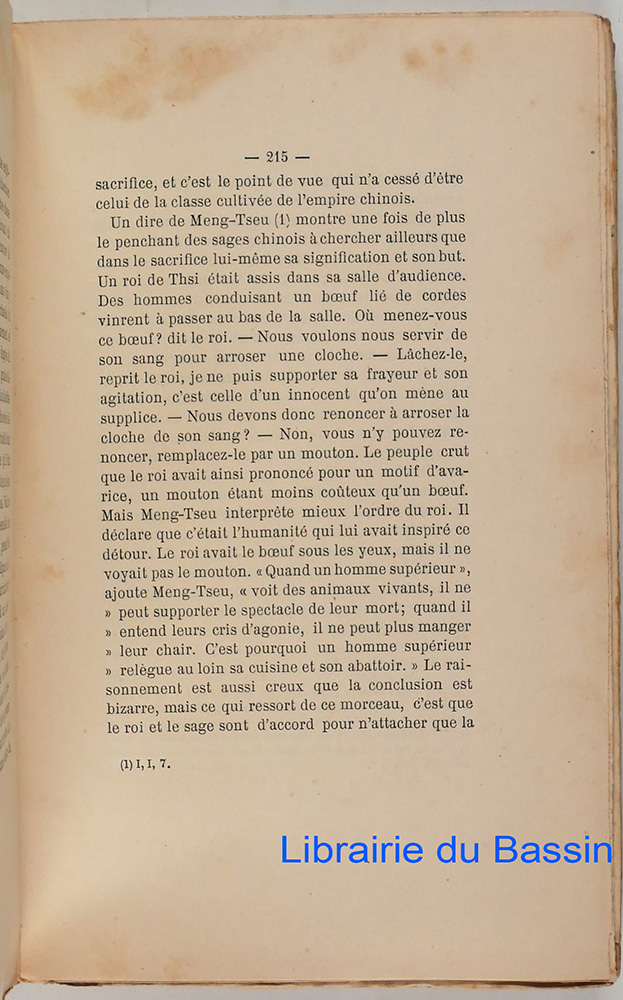 — 215 —

sacrifice, et c'est le point de vue qui n'a cessé d'être celui de la classe cultivée de l'empire chinois.

Un dire de Meng-Tseu (1) montre une fois de plus le penchant des sages chinois à chercher ailleurs que dans le sacrifice lui-même sa signification et son but. Un roi de Thsi était assis dans sa salle d'audience. Des hommes conduisant un bœuf lié de cordes vinrent à passer au bas de la salle. Où menez-vous ce bœuf? dit le roi. — Nous voulons nous servir de son sang pour arroser une cloche. — Lâchez-le, reprit le roi, je ne puis supporter sa frayeur et son agitation, c'est celle d'un innocent qu'on mène au supplice. — Nous devons donc renoncer à arroser la cloche de son sang? — Non, vous n'y pouvez renoncer, remplacez-le par un mouton. Le peuple crut que le roi avait ainsi prononcé pour un motif d'avarice, un mouton étant moins coûteux qu'un bœuf. Mais Meng-Tseu interprète mieux l'ordre du roi. Il déclare que c'était l'humanité qui lui avait inspiré ce détour. Le roi avait le bœuf sous les yeux, mais il ne voyait pas le mouton. « Quand un homme supérieur », ajoute Meng-Tseu, « voit des animaux vivants, il ne » peut supporter le spectacle de leur mort; quand il » entend leurs cris d'agonie, il ne peut plus manger » leur chair. C'est pourquoi un homme supérieur » relègue au loin sa cuisine et son abattoir. » Le raisonnement est aussi creux que la conclusion est bizarre, mais ce qui ressort de ce morceau, c'est que le roi et le sage sont d'accord pour n'attacher que la

(1) I, I, 7.

Librairie du Bassin